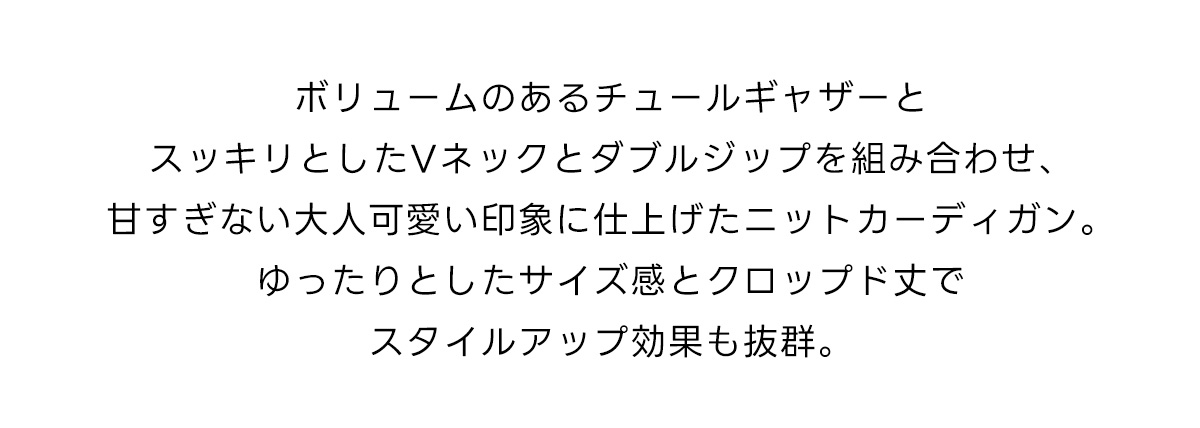 ボリュームのあるチュールギャザーと
スッキリとしたVネックとダブルジップを組み合わせ、
甘すぎない大人可愛い印象に仕上げたニットカーディガン。
ゆったりとしたサイズ感とクロップド丈で
スタイルアップ効果も抜群。